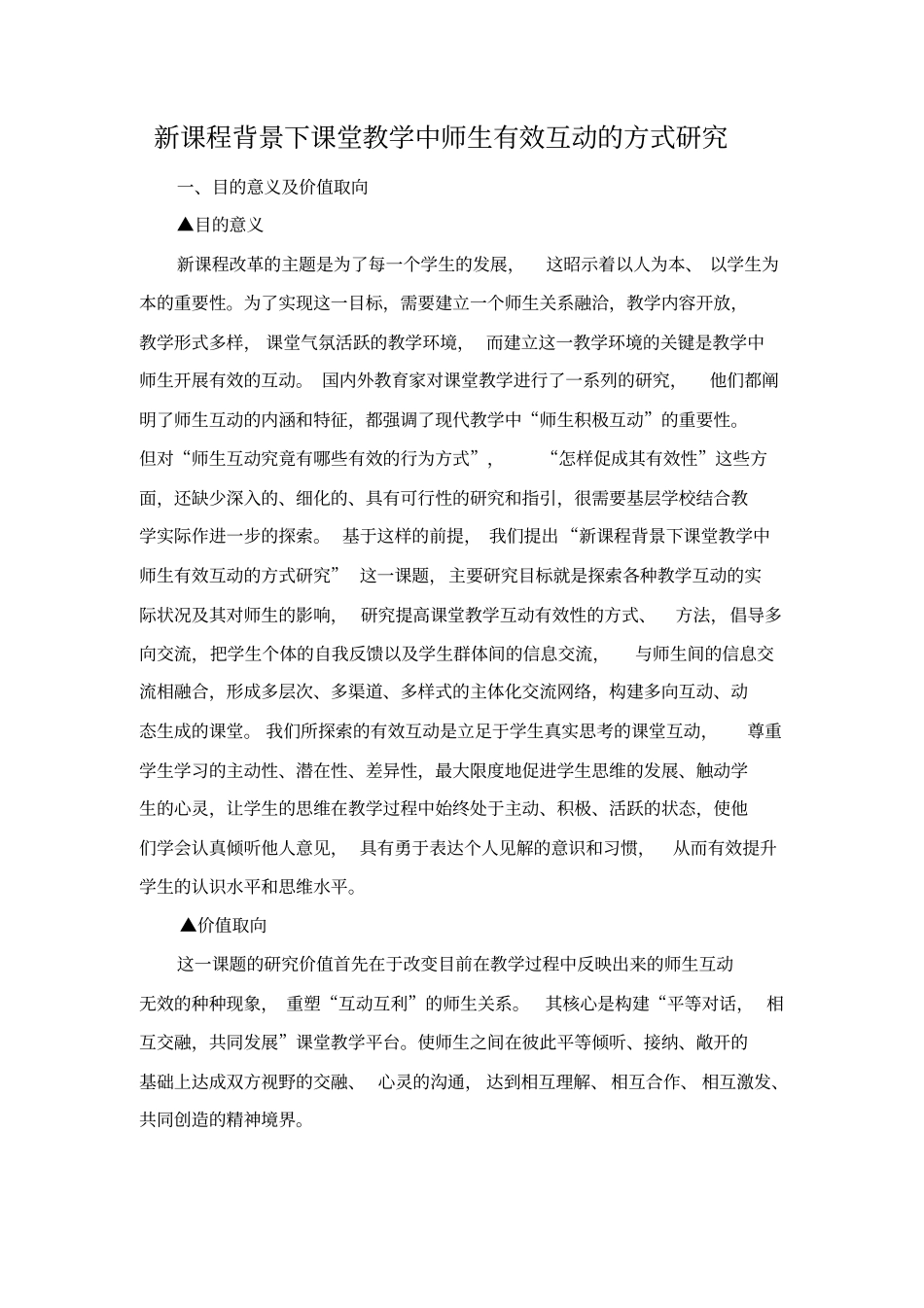 新课程背景下课堂教学中师生有效互动的方式研究

一、目的意义及价值取向

▲目的意义

新课程改革的主题是为了每一个学生的发展，这昭示着以人为本、以学生为本的重要性。为了实现这一目标，需要建立一个师生关系融洽，教学内容开放，教学形式多样，课堂气氛活跃的教学环境，而建立这一教学环境的关键是教学中师生开展有效的互动。国内外教育家对课堂教学进行了一系列的研究，他们都阐明了师生互动的内涵和特征，都强调了现代教学中“师生积极互动”的重要性。但对“师生互动究竟有哪些有效的行为方式”，“怎样促成其有效性”这些方面，还缺少深入的、细化的、具有可行性的研究和指引，很需要基层学校结合教学实际作进一步的探索。基于这样的前提，我们提出“新课程背景下课堂教学中师生有效互动的方式研究”这一课题，主要研究目标就是探索各种教学互动的实际状况及其对师生的影响，研究提高课堂教学互动有效性的方式、方法，倡导多向交流，把学生个体的自我反馈以及学生群体间的信息交流，与师生间的信息交流相融合，形成多层次、多渠道、多样式的主体化交流网络，构建多向互动、动态生成的课堂。我们所探索的有效互动是立足于学生真实思考的课堂互动，尊重学生学习的主动性、潜在性、差异性，最大限度地促进学生思维的发展、触动学生的心灵，让学生的思维在教学过程中始终处于主动、积极、活跃的状态，使他们学会认真倾听他人意见，具有勇于表达个人见解的意识和习惯，从而有效提升学生的认识水平和思维水平。

▲价值取向

这一课题的研究价值首先在于改变目前在教学过程中反映出来的师生互动无效的种种现象，重塑“互动互利”的师生关系。其核心是构建“平等对话，相互交融，共同发展”课堂教学平台。使师生之间在彼此平等倾听、接纳、敞开的基础上达成双方视野的交融、心灵的沟通，达到相互理解、相互合作、相互激发、共同创造的精神境界。